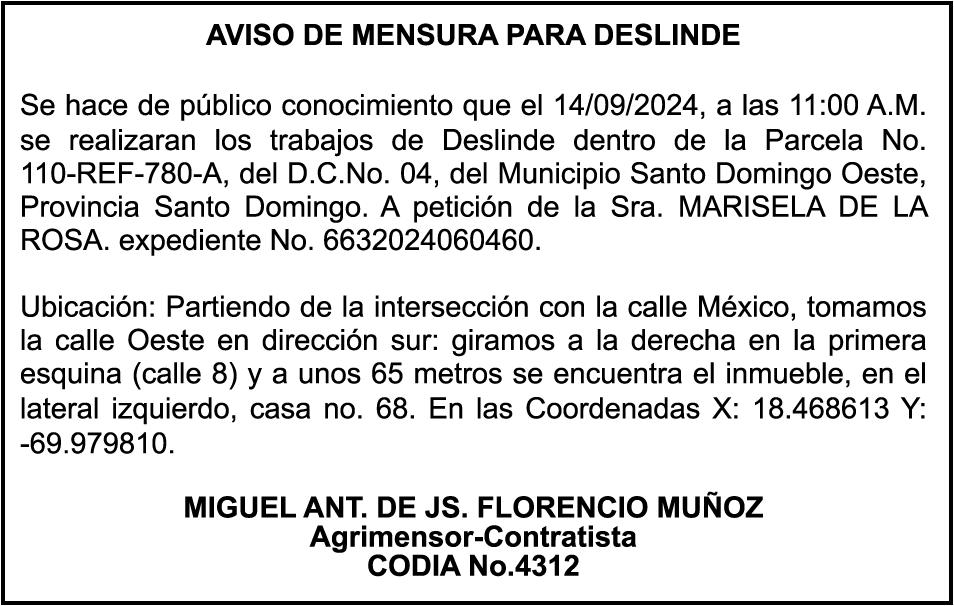 AVISO DE MENSURA PARA DESLINDE

Se hace de público conocimiento que el 14/09/2024, a las 11:00 A.M. se realizaran los trabajos de Deslinde dentro de la Parcela No. 110-REF-780-A, del D.C.No. 04, del Municipio Santo Domingo Oeste, Provincia Santo Domingo. A petición de la Sra. MARISELA DE LA ROSA. expediente No. 6632024060460.

Ubicación: Partiendo de la intersección con la calle México, tomamos la calle Oeste en dirección sur: giramos a la derecha en la primera esquina (calle 8) y a unos 65 metros se encuentra el inmueble, en el lateral izquierdo, casa no. 68. En las Coordenadas X: 18.468613 Y: -69.979810.

MIGUEL ANT. DE JS. FLORENCIO MUÑOZ
Agrimensor-Contratista
CODIA No.4312